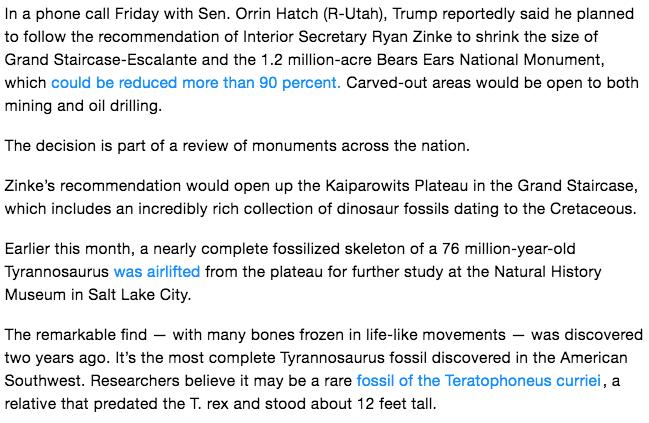 In a phone call Friday with Sen. Orrin Hatch (R-Utah), Trump reportedly said he planned to follow the recommendation of Interior Secretary Ryan Zinke to shrink the size of Grand Staircase-Escalante and the 1.2 million-acre Bears Ears National Monument, which could be reduced more than 90 percent. Carved-out areas would be open to both mining and oil drilling.

The decision is part of a review of monuments across the nation.

Zinke's recommendation would open up the Kaiparowits Plateau in the Grand Staircase, which includes an incredibly rich collection of dinosaur fossils dating to the Cretaceous.

Earlier this month, a nearly complete fossilized skeleton of a 76 million-year-old Tyrannosaurus was airlifted from the plateau for further study at the Natural History Museum in Salt Lake City.

The remarkable find — with many bones frozen in life-like movements — was discovered two years ago. It's the most complete Tyrannosaurus fossil discovered in the American Southwest. Researchers believe it may be a rare fossil of the Teratophoneus curriei, a relative that predated the T. rex and stood about 12 feet tall.